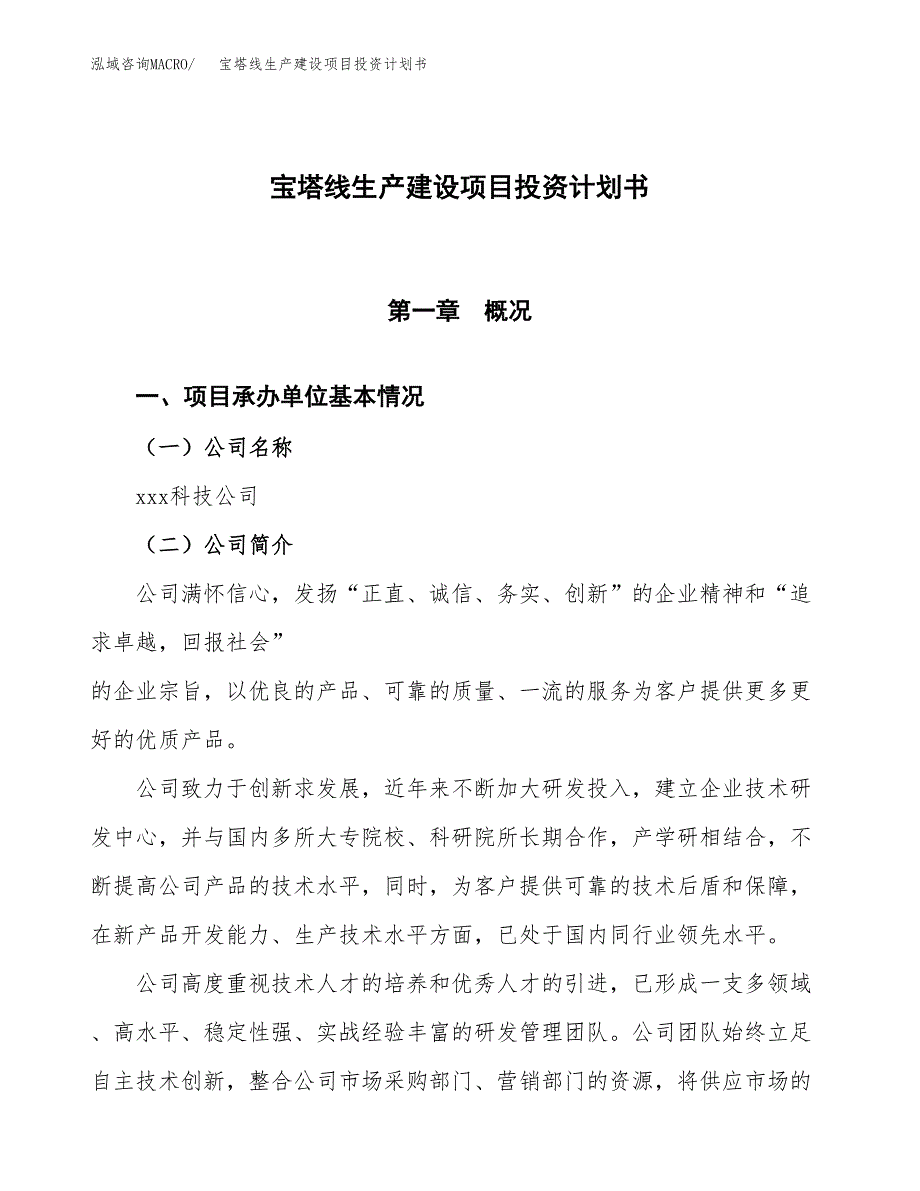 泓域咨询MACRO/　宝塔线生产建设项目投资计划书

宝塔线生产建设项目投资计划书

第一章　概况

一、项目承办单位基本情况

（一）公司名称

xxx科技公司

（二）公司简介

公司满怀信心，发扬“正直、诚信、务实、创新”的企业精神和“追求卓越，回报社会”

的企业宗旨，以优良的产品、可靠的质量、一流的服务为客户提供更多更好的优质产品。

公司致力于创新求发展，近年来不断加大研发投入，建立企业技术研发中心，并与国内多所大专院校、科研院所长期合作，产学研相结合，不断提高公司产品的技术水平，同时，为客户提供可靠的技术后盾和保障，在新产品开发能力、生产技术水平方面，已处于国内同行业领先水平。

公司高度重视技术人才的培养和优秀人才的引进，已形成一支多领域、高水平、稳定性强、实战经验丰富的研发管理团队。公司团队始终立足自主技术创新，整合公司市场采购部门、营销部门的资源，将供应市场的